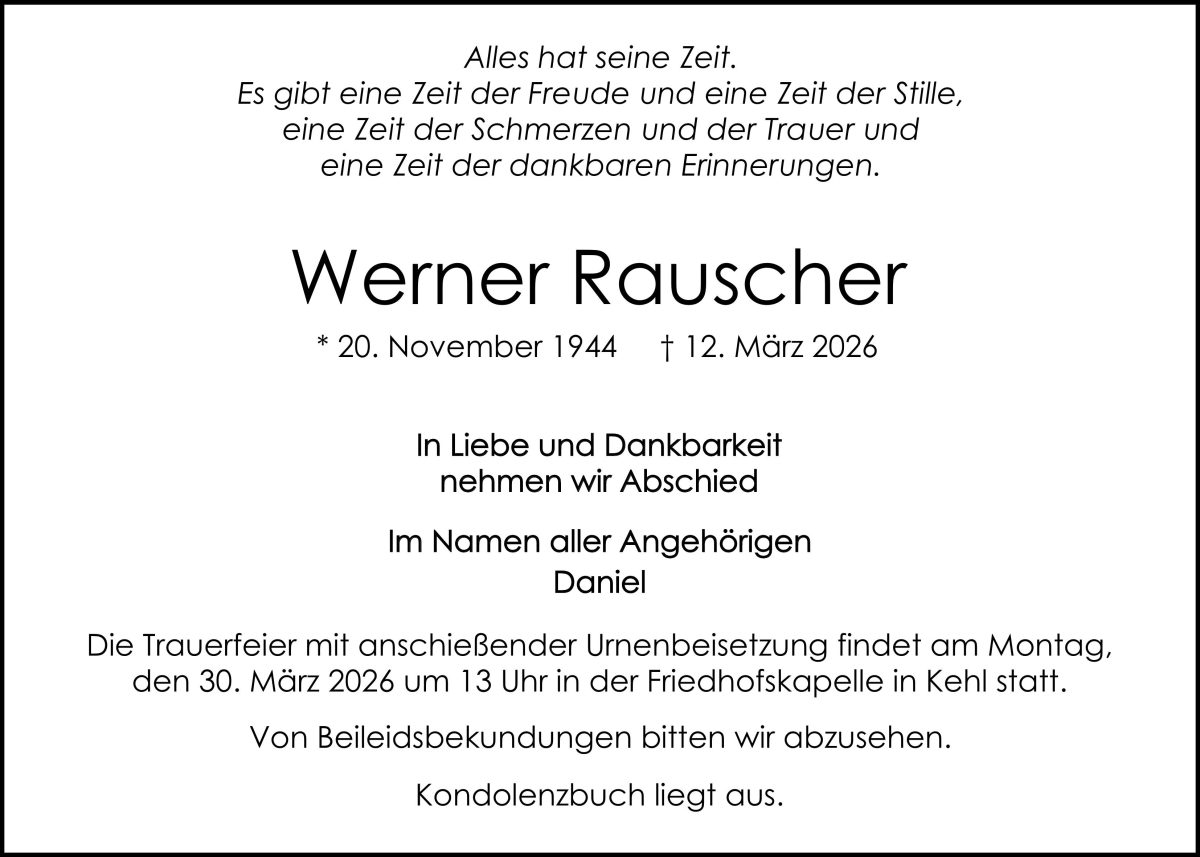 Alles hat seine Zeit.
Es gibt eine Zeit der Freude und eine Zeit der Stille,
eine Zeit der Schmerzen und der Trauer und
eine Zeit der dankbaren Erinnerungen.

Werner Rauscher

* 20. November 1944 † 12. März 2026

In Liebe und Dankbarkeit
nehmen wir Abschied

Im Namen aller Angehörigen
Daniel

Die Trauerfeier mit anschießender Urnenbeisetzung findet am Montag, den 30. März 2026 um 13 Uhr in der Friedhofskapelle in Kehl statt.

Von Beileidsbekundungen bitten wir abzusehen.

Kondolenzbuch liegt aus.